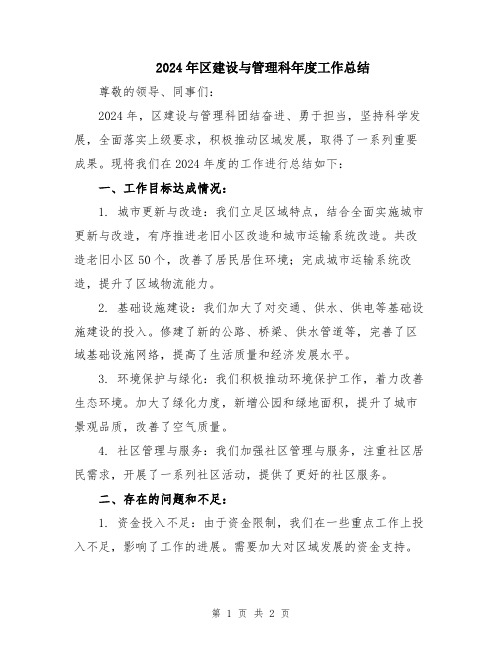 2024年区建设与管理科年度工作总结

尊敬的领导、同事们：

2024年，区建设与管理科团结奋进、勇于担当，坚持科学发展，全面落实上级要求，积极推动区域发展，取得了一系列重要成果。现将我们在2024年度的工作进行总结如下：

一、工作目标达成情况：

1. 城市更新与改造：我们立足区域特点，结合全面实施城市更新与改造，有序推进老旧小区改造和城市运输系统改造。共改造老旧小区50个，改善了居民居住环境；完成城市运输系统改造，提升了区域物流能力。

2. 基础设施建设：我们加大了对交通、供水、供电等基础设施建设的投入。修建了新的公路、桥梁、供水管道等，完善了区域基础设施网络，提高了生活质量和经济发展水平。

3. 环境保护与绿化：我们积极推动环境保护工作，着力改善生态环境。加大了绿化力度，新增公园和绿地面积，提升了城市景观品质，改善了空气质量。

4. 社区管理与服务：我们加强社区管理与服务，注重社区居民需求，开展了一系列社区活动，提供了更好的社区服务。

二、存在的问题和不足：

1. 资金投入不足：由于资金限制，我们在一些重点工作上投入不足，影响了工作的进展。需要加大对区域发展的资金支持。

第 1 页 共 2 页